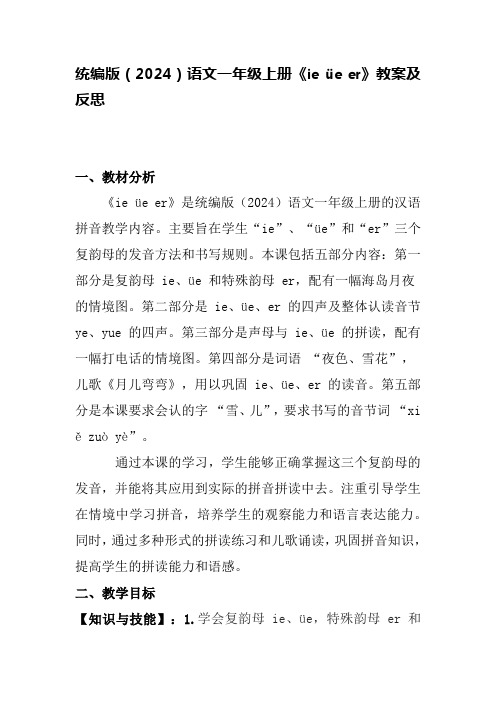 统编版（2024）语文一年级上册《ie üe er》教案及反思

一、教材分析

《ie üe er》是统编版（2024）语文一年级上册的汉语拼音教学内容。主要旨在学生“ie”、“üe”和“er”三个复韵母的发音方法和书写规则。本课包括五部分内容：第一部分是复韵母 ie、üe 和特殊韵母 er，配有一幅海岛月夜的情境图。第二部分是 ie、üe、er 的四声及整体认读音节 ye、yue 的四声。第三部分是声母与 ie、üe 的拼读，配有一幅打电话的情境图。第四部分是词语 “夜色、雪花”，儿歌《月儿弯弯》，用以巩固 ie、üe、er 的读音。第五部分是本课要求会认的字 “雪、儿”，要求书写的音节词 “xiě zuò yè”。

通过本课的学习，学生能够正确掌握这三个复韵母的发音，并能将其应用到实际的拼音拼读中去。注重引导学生在情境中学习拼音，培养学生的观察能力和语言表达能力。同时，通过多种形式的拼读练习和儿歌诵读，巩固拼音知识，提高学生的拼读能力和语感。

二、教学目标

【知识与技能】：1.学会复韵母 ie、üe，特殊韵母 er 和